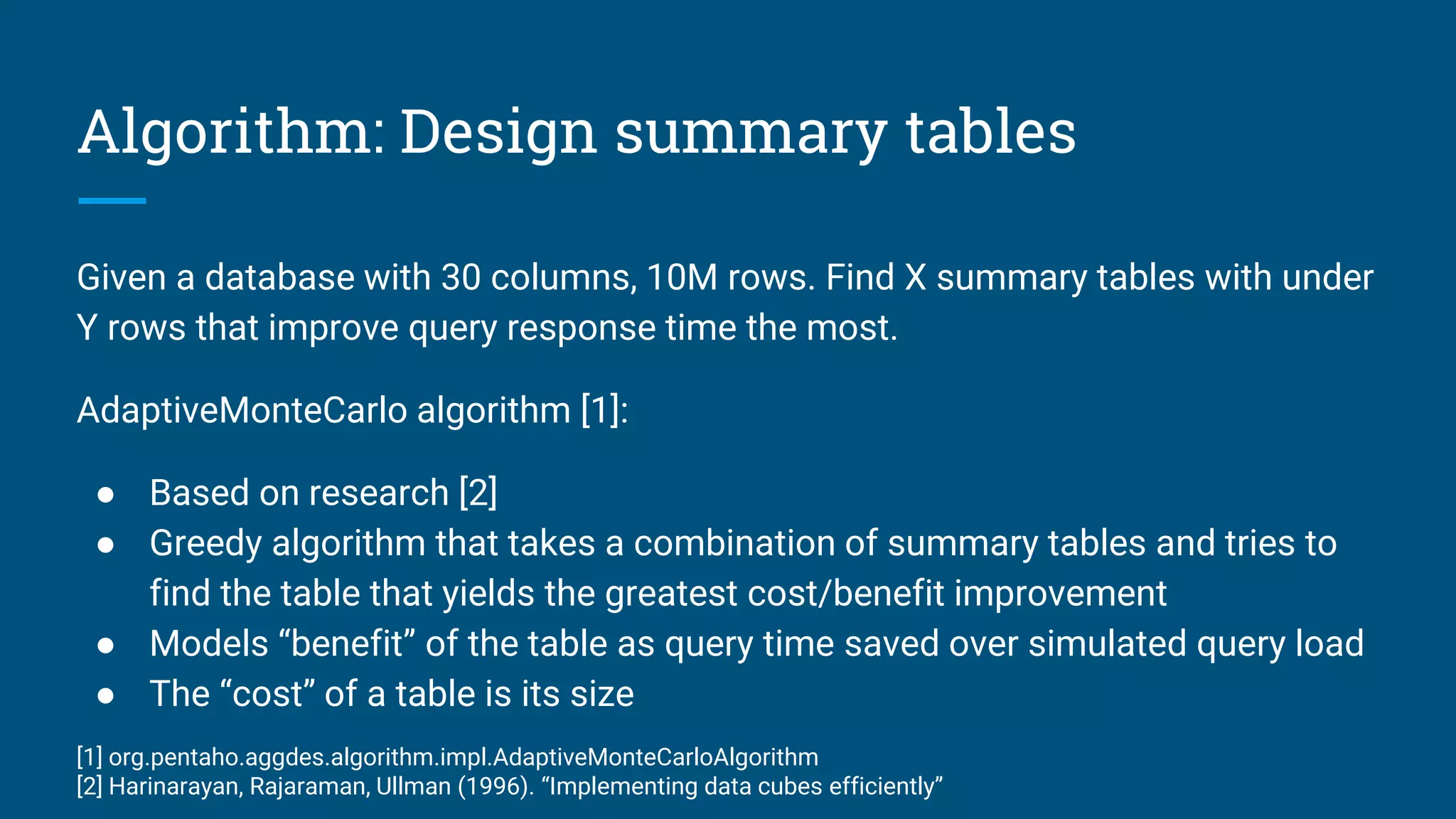 Algorithm: Design summary tables

Given a database with 30 columns, 10M rows. Find X summary tables with under Y rows that improve query response time the most.

AdaptiveMonteCarlo algorithm [1]:

• Based on research [2]
• Greedy algorithm that takes a combination of summary tables and tries to find the table that yields the greatest cost/benefit improvement
• Models "benefit" of the table as query time saved over simulated query load
• The "cost" of a table is its size

[1] org.pentaho.aggdes.algorithm.impl.AdaptiveMonteCarloAlgorithm
[2] Harinarayan, Rajaraman, Ullman (1996). "Implementing data cubes efficiently"